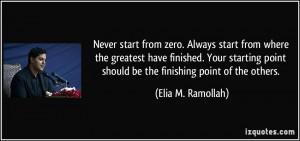 Never start from zero. Always start from where the greatest have finished. Your starting point should be the finishing point of the others.

(Elia M. Ramollah)

izquotes.com